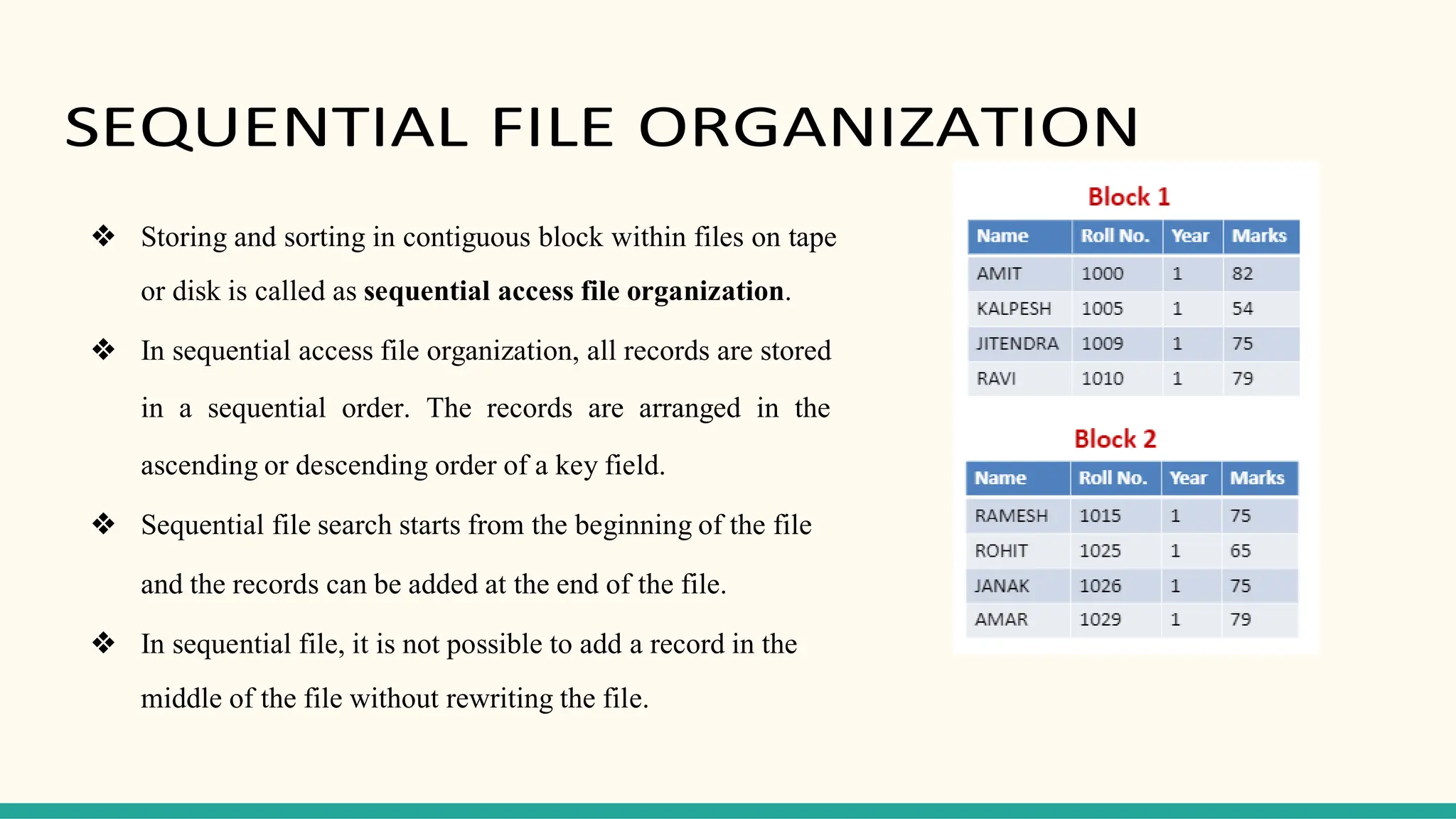 SEQUENTIAL FILE ORGANIZATION

❖ Storing and sorting in contiguous block within files on tape or disk is called as **sequential access file organization**.

❖ In sequential access file organization, all records are stored in a sequential order. The records are arranged in the ascending or descending order of a key field.

❖ Sequential file search starts from the beginning of the file and the records can be added at the end of the file.

❖ In sequential file, it is not possible to add a record in the middle of the file without rewriting the file.

Block 1

| Name | Roll No. | Year | Marks |
|---|---|---|---|
| AMIT | 1000 | 1 | 82 |
| KALPESH | 1005 | 1 | 54 |
| JITENDRA | 1009 | 1 | 75 |
| RAVI | 1010 | 1 | 79 |

Block 2

| Name | Roll No. | Year | Marks |
|---|---|---|---|
| RAMESH | 1015 | 1 | 75 |
| ROHIT | 1025 | 1 | 65 |
| JANAK | 1026 | 1 | 75 |
| AMAR | 1029 | 1 | 79 |